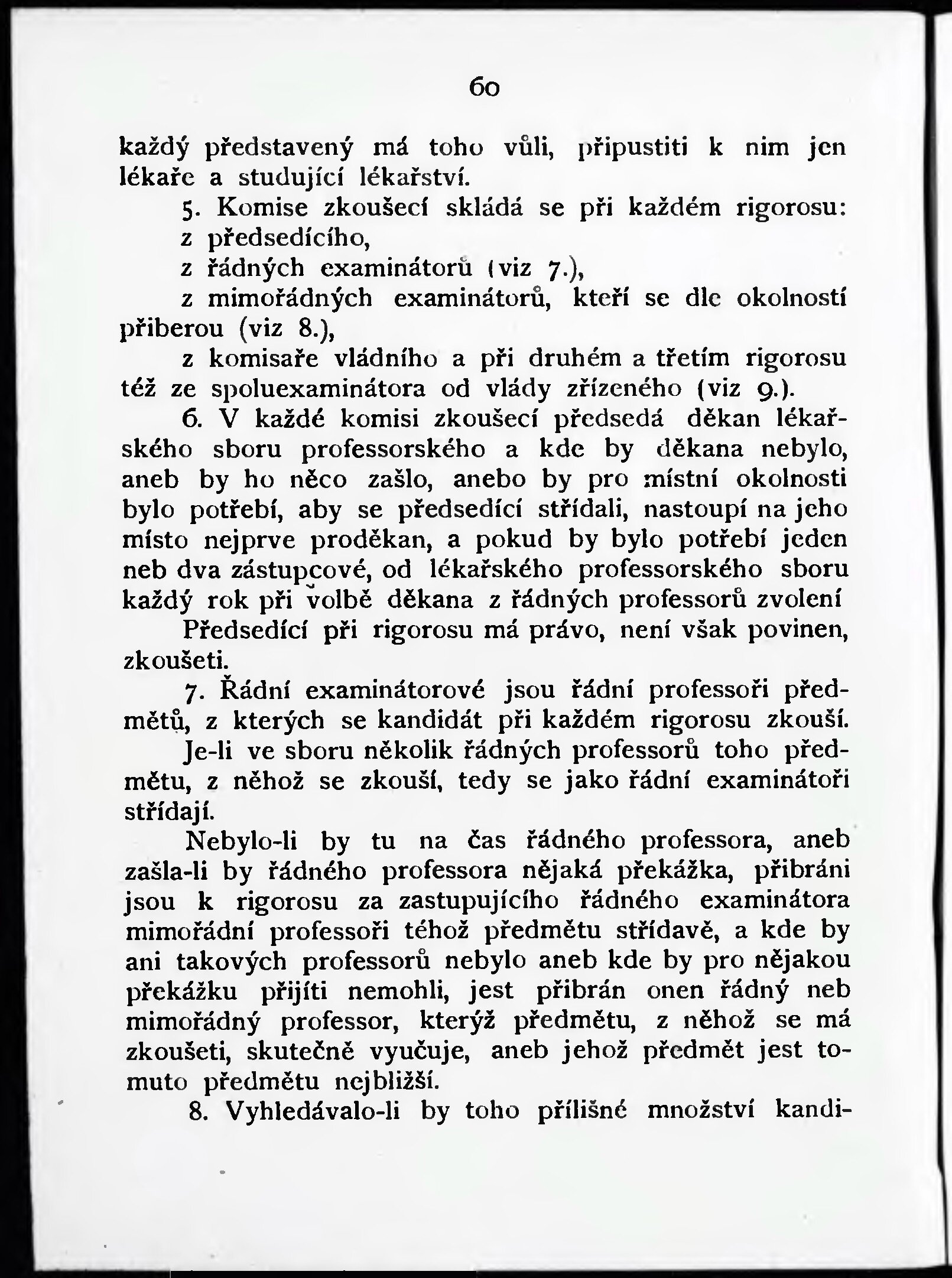 60

každý představený má toho vůli, připustiti k nim jen lékaře a studující lékařství.

5. Komise zkoušecí skládá se při každém rigorosu:

z předsedícího,

z řádných examinátorů (viz 7.),

z mimořádných examinátorů, kteří se dle okolností přiberou (viz 8.),

z komisaře vládního a při druhém a třetím rigorosu též ze spoluexaminátora od vlády zřízeného (viz 9.).

6. V každé komisi zkoušecí předsedá děkan lékařského sboru professorského a kde by děkana nebylo, aneb by ho něco zašlo, anebo by pro místní okolnosti bylo potřebí, aby se předsedící střídali, nastoupí na jeho místo nejprve proděkan, a pokud by bylo potřebí jeden neb dva zástupcové, od lékařského professorského sboru každý rok při volbě děkana z řádných professorů zvolení

Předsedící při rigorosu má právo, není však povinen, zkoušeti.

7. Řádní examinátorové jsou řádní professoři předmětů, z kterých se kandidát při každém rigorosu zkouší.

Je-li ve sboru několik řádných professorů toho předmětu, z něhož se zkouší, tedy se jako řádní examinátoři střídají.

Nebylo-li by tu na čas řádného professora, aneb zašla-li by řádného professora nějaká překážka, přibráni jsou k rigorosu za zastupujícího řádného examinátora mimořádní professoři téhož předmětu střídavě, a kde by ani takových professorů nebylo aneb kde by pro nějakou překážku přijíti nemohli, jest přibrán onen řádný neb mimořádný professor, kterýž předmětu, z něhož se má zkoušeti, skutečně vyučuje, aneb jehož předmět jest tomuto předmětu nejbližší.

8. Vyhledávalo-li by toho přílišné množství kandi-